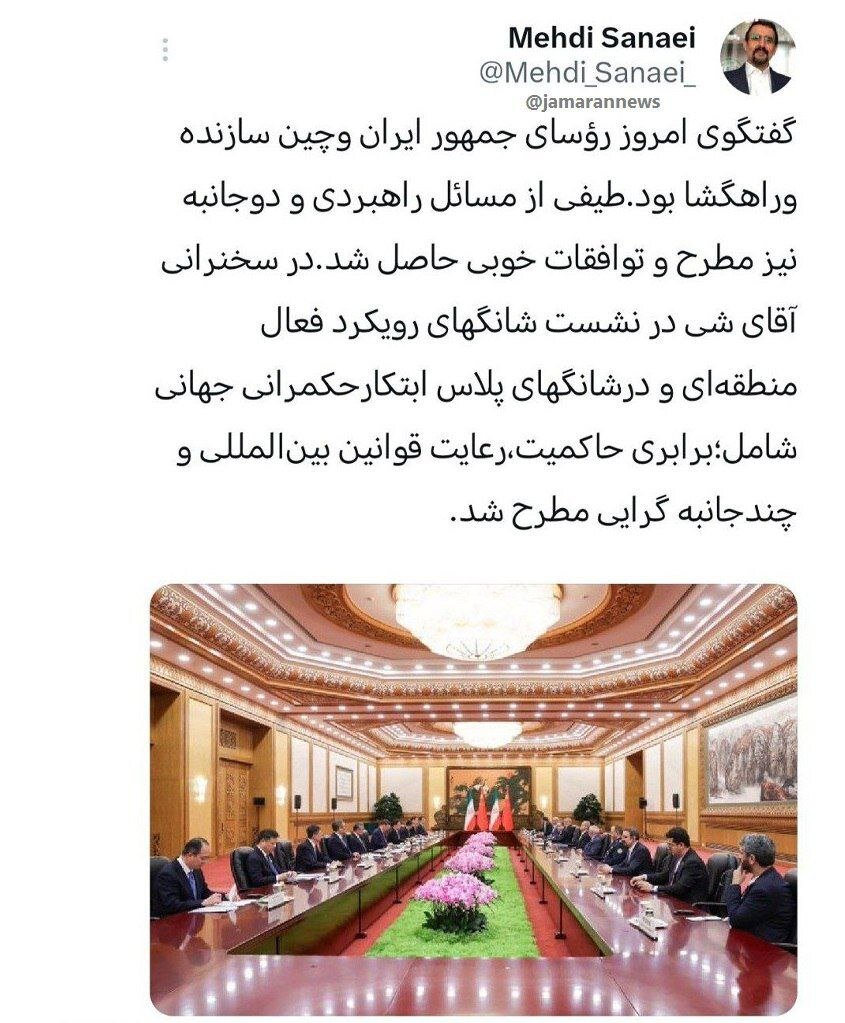 Mehdi Sanaei
@Mehdi_Sanaei_
@jamarannews

گفتگوی امروز رؤسای جمهور ایران وچین سازنده وراهگشا بود.طیفی از مسائل راهبردی و دوجانبه نیز مطرح و توافقات خوبی حاصل شد.در سخنرانی آقای شی در نشست شانگهای رویکرد فعال منطقه‌ای و درشانگهای پلاس ابتکارحکمرانی جهانی شامل؛برابری حاکمیت،رعایت قوانین بین‌المللی و چندجانبه گرایی مطرح شد.